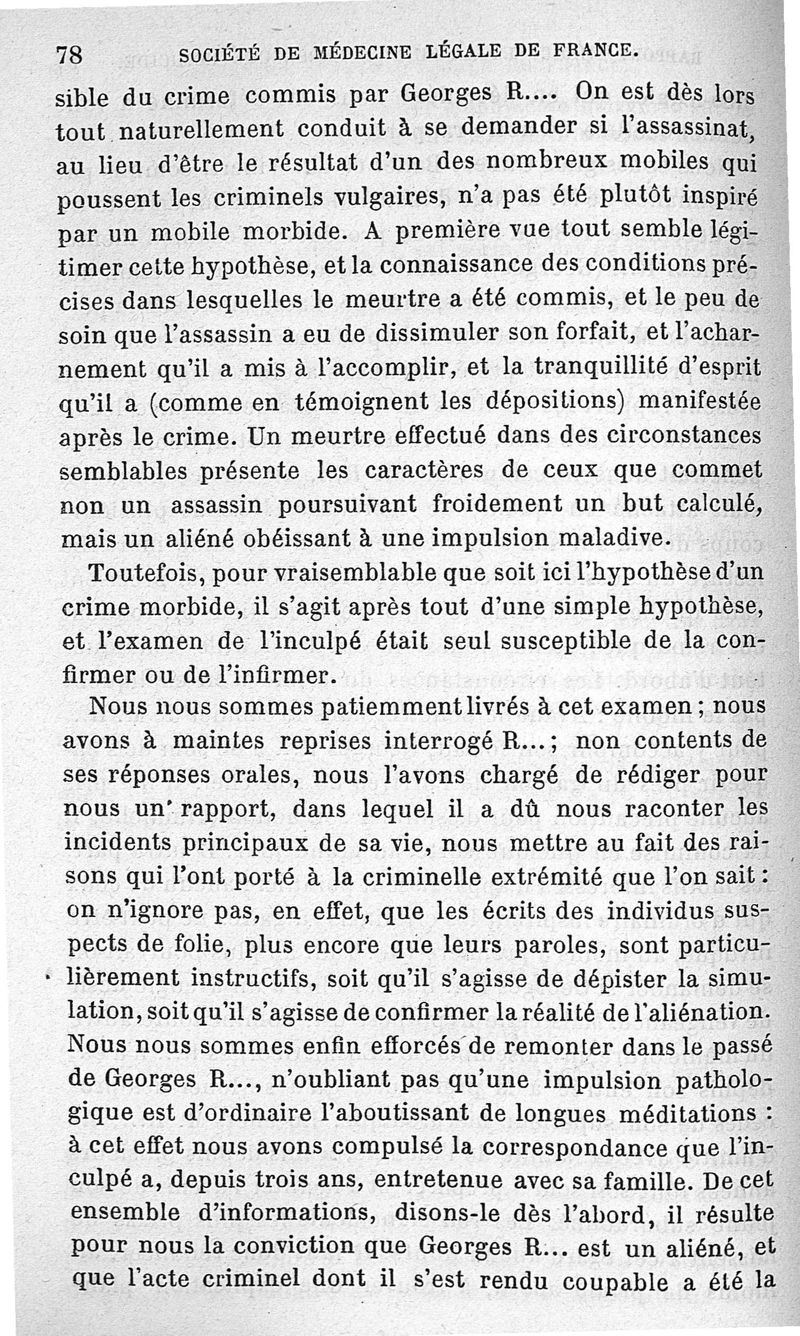 78 SOCIÉTÉ DE MÉDECINE LÉGALE DE FRANCE.

sible du crime commis par Georges R.... On est dès lors tout naturellement conduit à se demander si l'assassinat, au lieu d'être le résultat d'un des nombreux mobiles qui poussent les criminels vulgaires, n'a pas été plutôt inspiré par un mobile morbide. A première vue tout semble légitimer cette hypothèse, et la connaissance des conditions précises dans lesquelles le meurtre a été commis, et le peu de soin que l'assassin a eu de dissimuler son forfait, et l'acharnement qu'il a mis à l'accomplir, et la tranquillité d'esprit qu'il a (comme en témoignent les dépositions) manifestée après le crime. Un meurtre effectué dans des circonstances semblables présente les caractères de ceux que commet non un assassin poursuivant froidement un but calculé, mais un aliéné obéissant à une impulsion maladive.

Toutefois, pour vraisemblable que soit ici l'hypothèse d'un crime morbide, il s'agit après tout d'une simple hypothèse, et l'examen de l'inculpé était seul susceptible de la confirmer ou de l'infirmer.

Nous nous sommes patiemment livrés à cet examen ; nous avons à maintes reprises interrogé R... ; non contents de ses réponses orales, nous l'avons chargé de rédiger pour nous un rapport, dans lequel il a dû nous raconter les incidents principaux de sa vie, nous mettre au fait des raisons qui l'ont porté à la criminelle extrémité que l'on sait : on n'ignore pas, en effet, que les écrits des individus suspects de folie, plus encore que leurs paroles, sont particulièrement instructifs, soit qu'il s'agisse de dépister la simulation, soit qu'il s'agisse de confirmer la réalité de l'aliénation. Nous nous sommes enfin efforcés de remonter dans le passé de Georges R..., n'oubliant pas qu'une impulsion pathologique est d'ordinaire l'aboutissant de longues méditations : à cet effet nous avons compulsé la correspondance que l'inculpé a, depuis trois ans, entretenue avec sa famille. De cet ensemble d'informations, disons-le dès l'abord, il résulte pour nous la conviction que Georges R... est un aliéné, et que l'acte criminel dont il s'est rendu coupable a été la